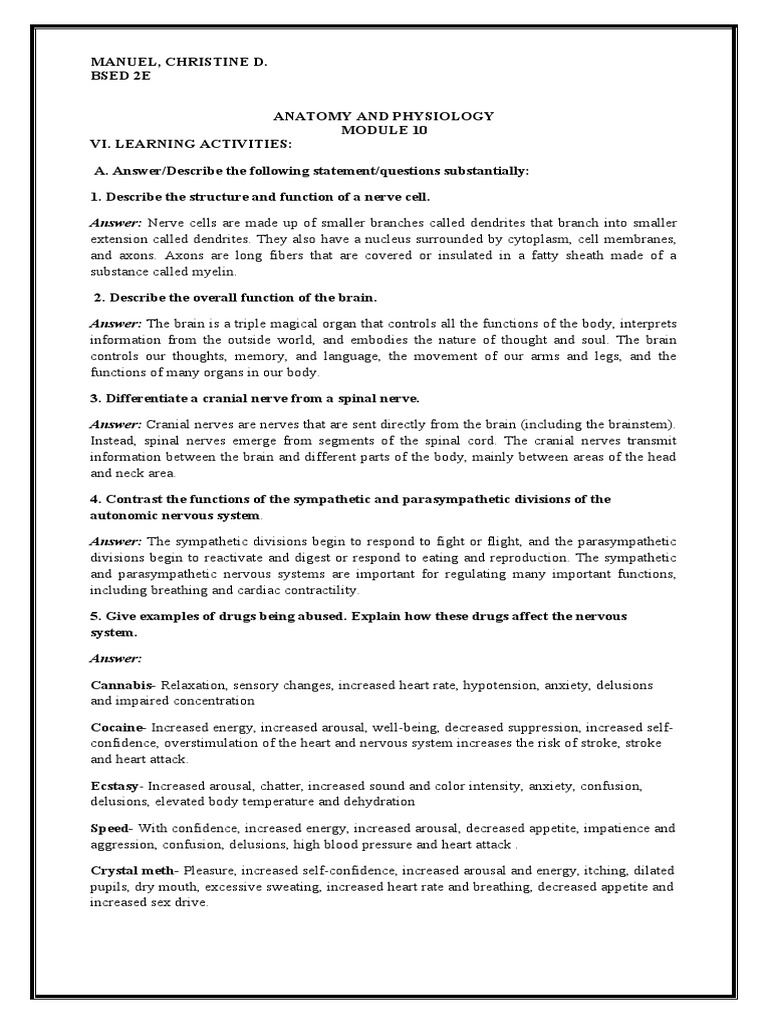 MANUEL, CHRISTINE D.
BSED 2E

ANATOMY AND PHYSIOLOGY
MODULE 10

VI. LEARNING ACTIVITIES:

A. Answer/Describe the following statement/questions substantially:

1. Describe the structure and function of a nerve cell.

Answer: Nerve cells are made up of smaller branches called dendrites that branch into smaller extension called dendrites. They also have a nucleus surrounded by cytoplasm, cell membranes, and axons. Axons are long fibers that are covered or insulated in a fatty sheath made of a substance called myelin.

2. Describe the overall function of the brain.

Answer: The brain is a triple magical organ that controls all the functions of the body, interprets information from the outside world, and embodies the nature of thought and soul. The brain controls our thoughts, memory, and language, the movement of our arms and legs, and the functions of many organs in our body.

3. Differentiate a cranial nerve from a spinal nerve.

Answer: Cranial nerves are nerves that are sent directly from the brain (including the brainstem). Instead, spinal nerves emerge from segments of the spinal cord. The cranial nerves transmit information between the brain and different parts of the body, mainly between areas of the head and neck area.

4. Contrast the functions of the sympathetic and parasympathetic divisions of the autonomic nervous system.

Answer: The sympathetic divisions begin to respond to fight or flight, and the parasympathetic divisions begin to reactivate and digest or respond to eating and reproduction. The sympathetic and parasympathetic nervous systems are important for regulating many important functions, including breathing and cardiac contractility.

5. Give examples of drugs being abused. Explain how these drugs affect the nervous system.

Answer:

Cannabis- Relaxation, sensory changes, increased heart rate, hypotension, anxiety, delusions and impaired concentration

Cocaine- Increased energy, increased arousal, well-being, decreased suppression, increased self-confidence, overstimulation of the heart and nervous system increases the risk of stroke, stroke and heart attack.

Ecstasy- Increased arousal, chatter, increased sound and color intensity, anxiety, confusion, delusions, elevated body temperature and dehydration

Speed- With confidence, increased energy, increased arousal, decreased appetite, impatience and aggression, confusion, delusions, high blood pressure and heart attack .

Crystal meth- Pleasure, increased self-confidence, increased arousal and energy, itching, dilated pupils, dry mouth, excessive sweating, increased heart rate and breathing, decreased appetite and increased sex drive.